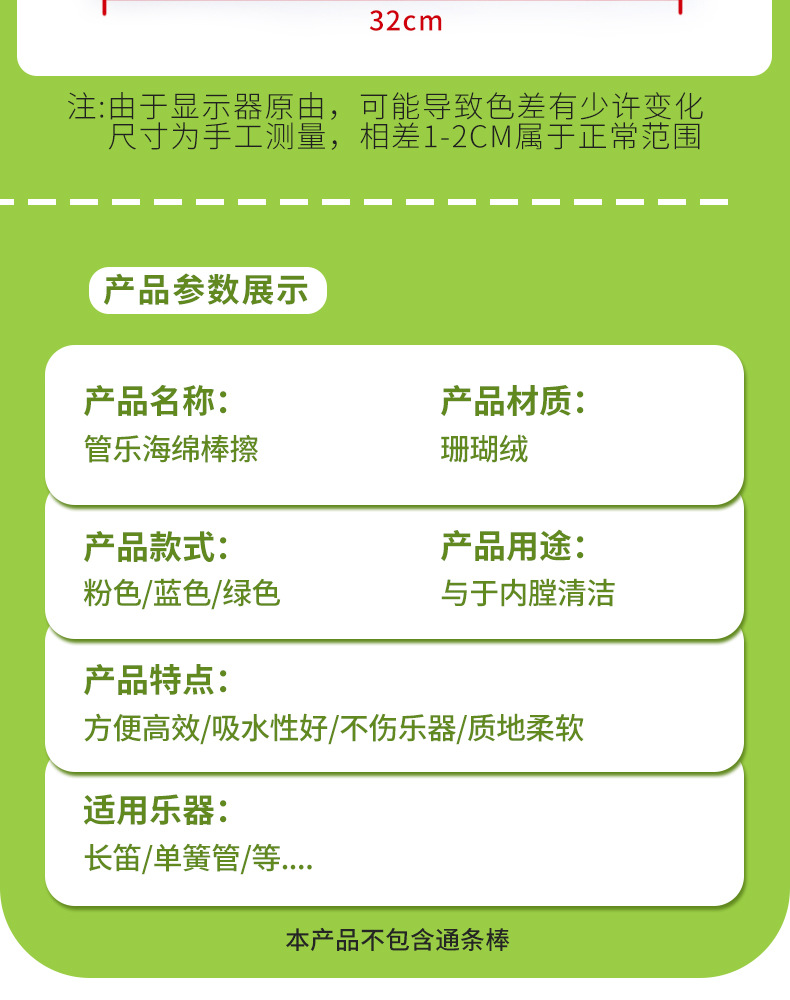 32cm

注:由于显示器原由，可能导致色差有少许变化
尺寸为手工测量，相差1-2CM属于正常范围

产品参数展示

产品名称:
管乐海绵棒擦

产品材质:
珊瑚绒

产品款式:
粉色/蓝色/绿色

产品用途:
与于内膛清洁

产品特点:
方便高效/吸水性好/不伤乐器/质地柔软

适用乐器:
长笛/单簧管/等....

本产品不包含通条棒